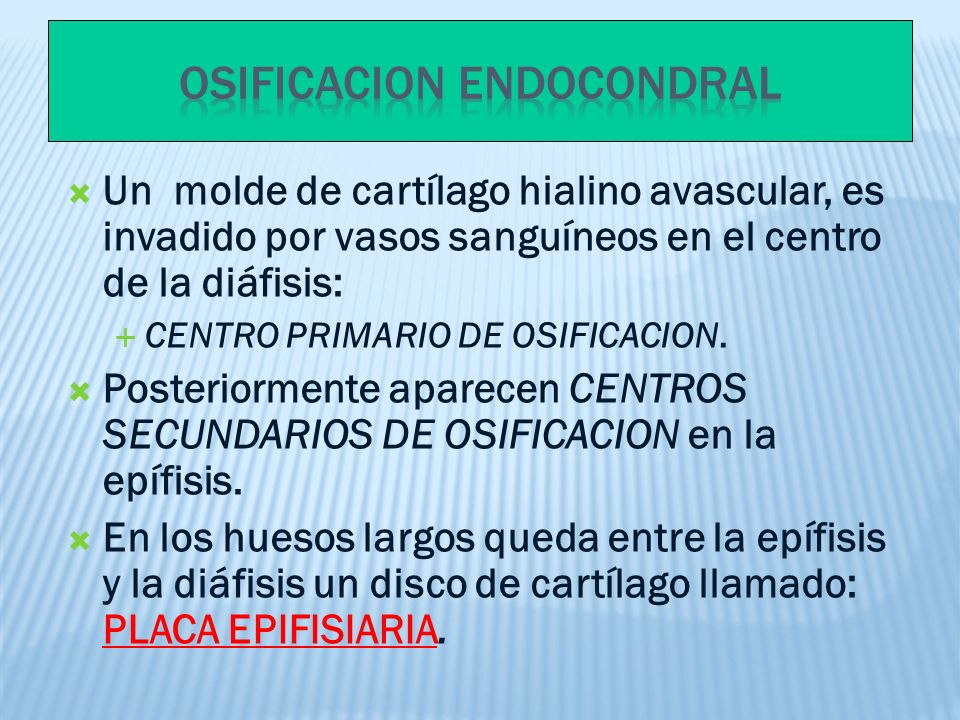 OSIFICACION ENDOCONDRAL

Un molde de cartílago hialino avascular, es invadido por vasos sanguíneos en el centro de la diáfisis:

CENTRO PRIMARIO DE OSIFICACION.

Posteriormente aparecen CENTROS SECUNDARIOS DE OSIFICACION en la epífisis.

En los huesos largos queda entre la epífisis y la diáfisis un disco de cartílago llamado: PLACA EPIFISIARIA.